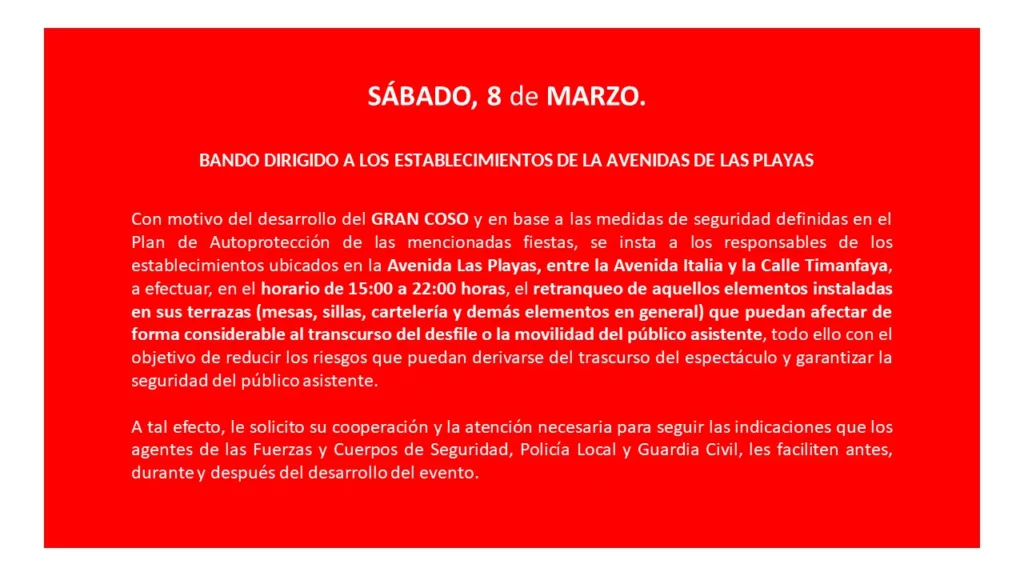 SÁBADO, 8 de MARZO.

BANDO DIRIGIDO A LOS ESTABLECIMIENTOS DE LA AVENIDAS DE LAS PLAYAS

Con motivo del desarrollo del GRAN COSO y en base a las medidas de seguridad definidas en el Plan de Autoprotección de las mencionadas fiestas, se insta a los responsables de los establecimientos ubicados en la Avenida Las Playas, entre la Avenida Italia y la Calle Timanfaya, a efectuar, en el horario de 15:00 a 22:00 horas, el retranqueo de aquellos elementos instaladas en sus terrazas (mesas, sillas, cartelería y demás elementos en general) que puedan afectar de forma considerable al transcurso del desfile o la movilidad del público asistente, todo ello con el objetivo de reducir los riesgos que puedan derivarse del trascurso del espectáculo y garantizar la seguridad del público asistente.

A tal efecto, le solicito su cooperación y la atención necesaria para seguir las indicaciones que los agentes de las Fuerzas y Cuerpos de Seguridad, Policía Local y Guardia Civil, les faciliten antes, durante y después del desarrollo del evento.